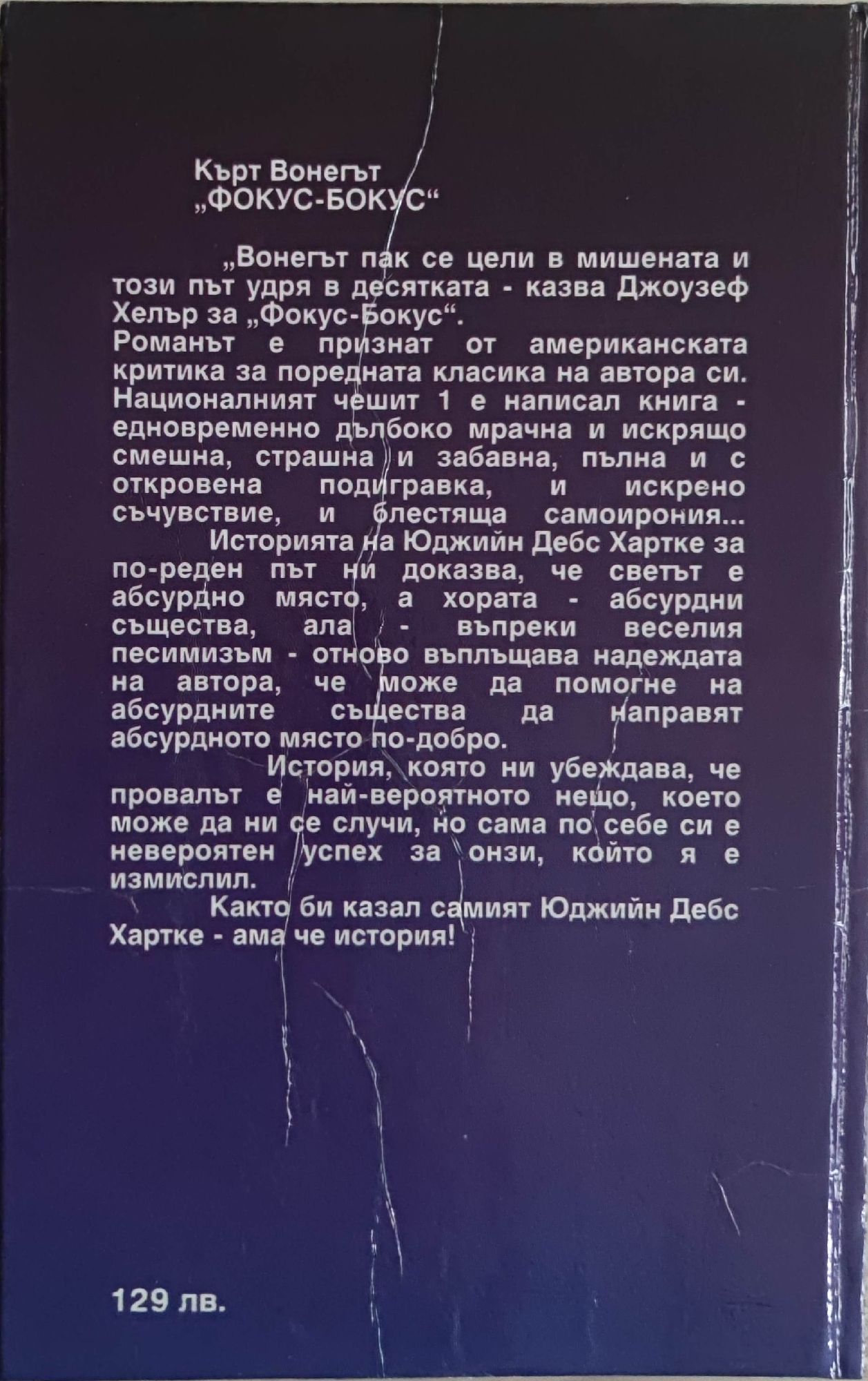 Кърт Вонегът
„ФОКУС-БОКУС“

„Вонегът пак се цели в мишената и този път удря в десятката - казва Джоузеф Хелър за „Фокус-Бокус“.
Романът е признат от американската критика за поредната класика на автора си. Националният чешит 1 е написал книга - едновременно дълбоко мрачна и искрящо смешна, страшна и забавна, пълна и с откровена подигравка, и искрено съчувствие, и блестяща самоирония...

Историята на Юджийн Дебс Хартке за по-реден път ни доказва, че светът е абсурдно място, а хората - абсурдни същества, ала - въпреки веселия песимизъм - отново въплъщава надеждата на автора, че може да помогне на абсурдните същества да направят абсурдното място по-добро.

История, която ни убеждава, че провалът е най-вероятното нещо, което може да ни се случи, но сама по себе си е невероятен успех за онзи, който я е измислил.

Както би казал самият Юджийн Дебс Хартке - ама че история!

129 лв.